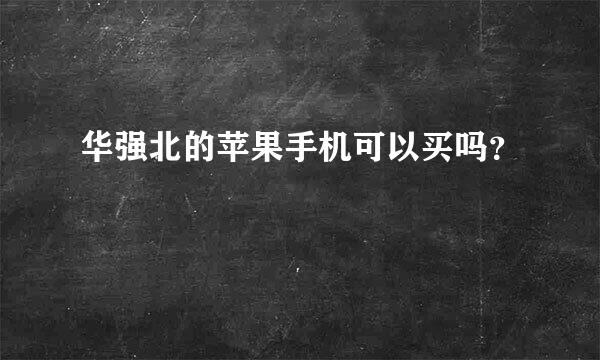 华强北的苹果手机可以买吗?